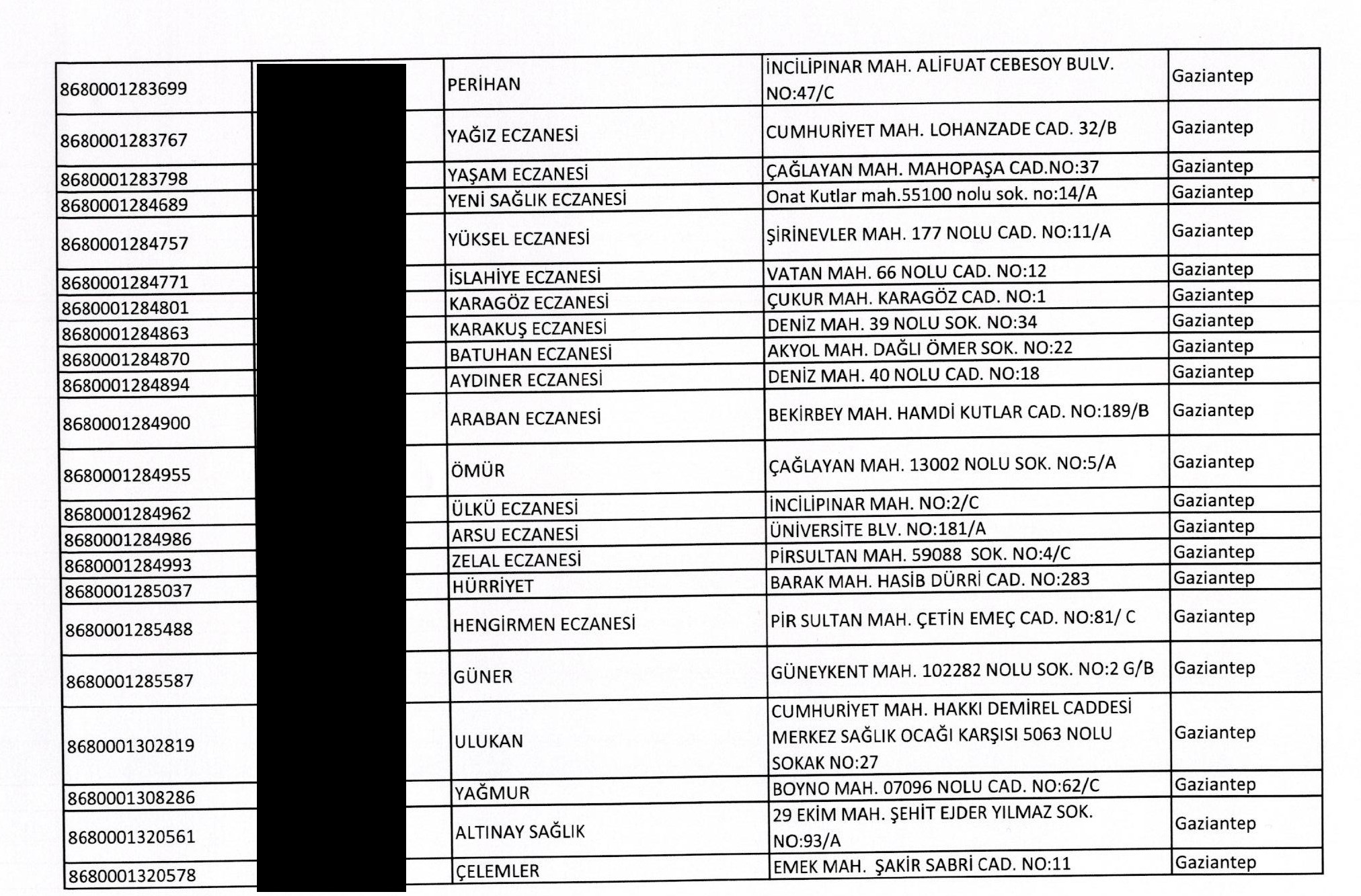 | 8680001283699 | | PERİHAN | İNCİLİPINAR MAH. ALİFUAT CEBESOY BULV. NO:47/C | Gaziantep |
|---|---|---|---|---|
| 8680001283767 | | YAĞIZ ECZANESİ | CUMHURİYET MAH. LOHANZADE CAD. 32/B | Gaziantep |
| 8680001283798 | | YAŞAM ECZANESİ | ÇAĞLAYAN MAH. MAHOPAŞA CAD.NO:37 | Gaziantep |
| 8680001284689 | | YENİ SAĞLIK ECZANESİ | Onat Kutlar mah.55100 nolu sok. no:14/A | Gaziantep |
| 8680001284757 | | YÜKSEL ECZANESİ | ŞİRİNEVLER MAH. 177 NOLU CAD. NO:11/A | Gaziantep |
| 8680001284771 | | İSLAHİYE ECZANESİ | VATAN MAH. 66 NOLU CAD. NO:12 | Gaziantep |
| 8680001284801 | | KARAGÖZ ECZANESİ | ÇUKUR MAH. KARAGÖZ CAD. NO:1 | Gaziantep |
| 8680001284863 | | KARAKUŞ ECZANESİ | DENİZ MAH. 39 NOLU SOK. NO:34 | Gaziantep |
| 8680001284870 | | BATUHAN ECZANESİ | AKYOL MAH. DAĞLI ÖMER SOK. NO:22 | Gaziantep |
| 8680001284894 | | AYDINER ECZANESİ | DENİZ MAH. 40 NOLU CAD. NO:18 | Gaziantep |
| 8680001284900 | | ARABAN ECZANESİ | BEKİRBEY MAH. HAMDİ KUTLAR CAD. NO:189/B | Gaziantep |
| 8680001284955 | | ÖMÜR | ÇAĞLAYAN MAH. 13002 NOLU SOK. NO:5/A | Gaziantep |
| 8680001284962 | | ÜLKÜ ECZANESİ | İNCİLİPINAR MAH. NO:2/C | Gaziantep |
| 8680001284986 | | ARSU ECZANESİ | ÜNİVERSİTE BLV. NO:181/A | Gaziantep |
| 8680001284993 | | ZELAL ECZANESİ | PİRSULTAN MAH. 59088 SOK. NO:4/C | Gaziantep |
| 8680001285037 | | HÜRRİYET | BARAK MAH. HASİB DÜRRİ CAD. NO:283 | Gaziantep |
| 8680001285488 | | HENGİRMEN ECZANESİ | PİR SULTAN MAH. ÇETİN EMEÇ CAD. NO:81/ C | Gaziantep |
| 8680001285587 | | GÜNER | GÜNEYKENT MAH. 102282 NOLU SOK. NO:2 G/B | Gaziantep |
| 8680001302819 | | ULUKAN | CUMHURİYET MAH. HAKKI DEMİREL CADDESİ MERKEZ SAĞLIK OCAĞI KARŞISI 5063 NOLU SOKAK NO:27 | Gaziantep |
| 8680001308286 | | YAĞMUR | BOYNO MAH. 07096 NOLU CAD. NO:62/C | Gaziantep |
| 8680001320561 | | ALTINAY SAĞLIK | 29 EKİM MAH. ŞEHİT EJDER YILMAZ SOK. NO:93/A | Gaziantep |
| 8680001320578 | | ÇELEMLER | EMEK MAH. ŞAKİR SABRİ CAD. NO:11 | Gaziantep |